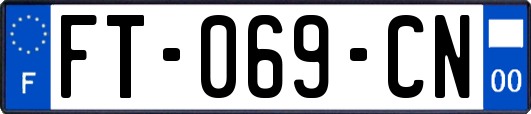 F

FT-069-CN

00